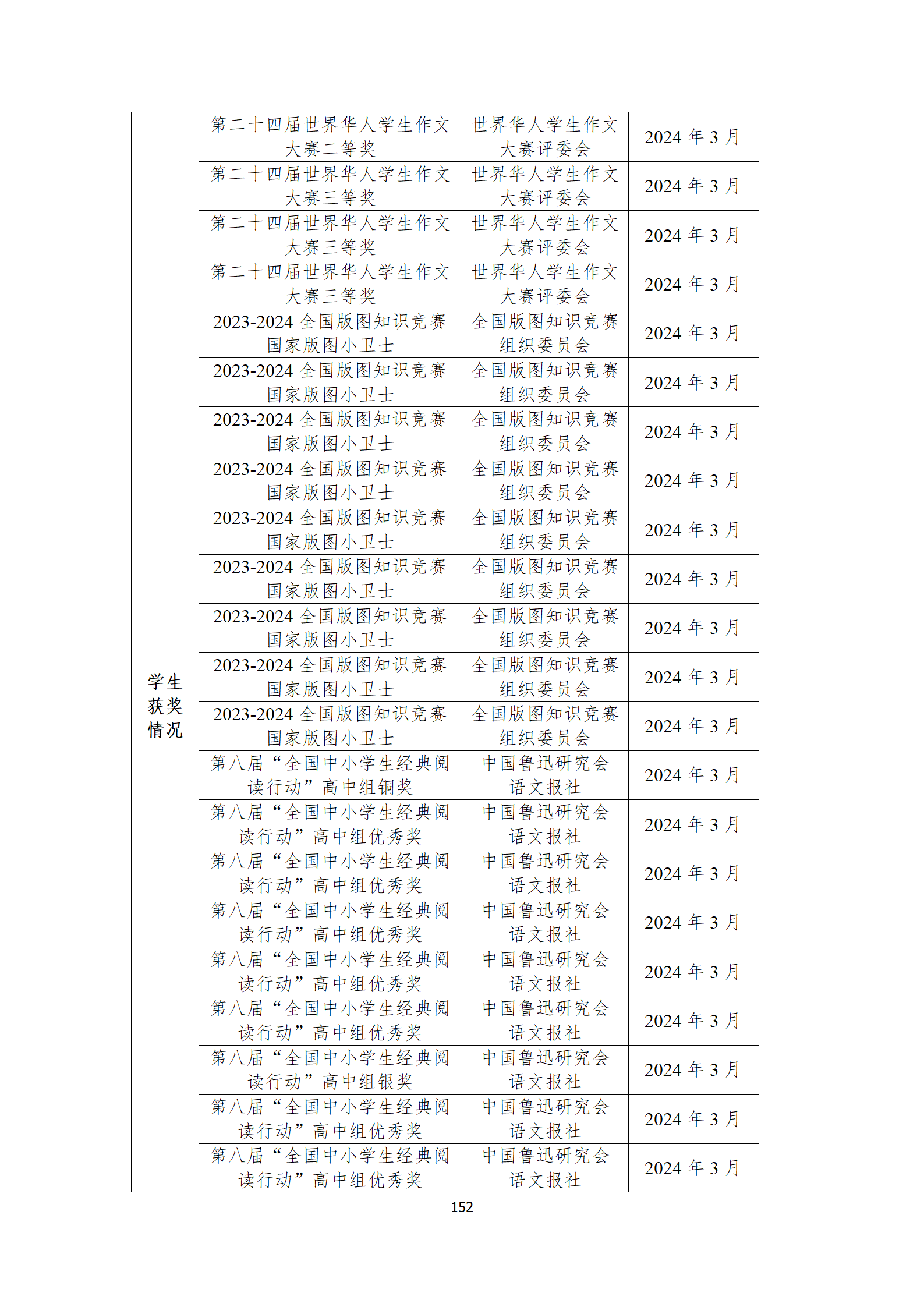 | 学生获奖情况 | 第二十四届世界华人学生作文大赛二等奖 | 世界华人学生作文大赛评委会 | 2024 年 3 月 |
|---|---|---|---|
| | 第二十四届世界华人学生作文大赛三等奖 | 世界华人学生作文大赛评委会 | 2024 年 3 月 |
| | 第二十四届世界华人学生作文大赛三等奖 | 世界华人学生作文大赛评委会 | 2024 年 3 月 |
| | 第二十四届世界华人学生作文大赛三等奖 | 世界华人学生作文大赛评委会 | 2024 年 3 月 |
| | 2023-2024 全国版图知识竞赛国家版图小卫士 | 全国版图知识竞赛组织委员会 | 2024 年 3 月 |
| | 2023-2024 全国版图知识竞赛国家版图小卫士 | 全国版图知识竞赛组织委员会 | 2024 年 3 月 |
| | 2023-2024 全国版图知识竞赛国家版图小卫士 | 全国版图知识竞赛组织委员会 | 2024 年 3 月 |
| | 2023-2024 全国版图知识竞赛国家版图小卫士 | 全国版图知识竞赛组织委员会 | 2024 年 3 月 |
| | 2023-2024 全国版图知识竞赛国家版图小卫士 | 全国版图知识竞赛组织委员会 | 2024 年 3 月 |
| | 2023-2024 全国版图知识竞赛国家版图小卫士 | 全国版图知识竞赛组织委员会 | 2024 年 3 月 |
| | 2023-2024 全国版图知识竞赛国家版图小卫士 | 全国版图知识竞赛组织委员会 | 2024 年 3 月 |
| | 2023-2024 全国版图知识竞赛国家版图小卫士 | 全国版图知识竞赛组织委员会 | 2024 年 3 月 |
| | 2023-2024 全国版图知识竞赛国家版图小卫士 | 全国版图知识竞赛组织委员会 | 2024 年 3 月 |
| | 第八届“全国中小学生经典阅读行动”高中组铜奖 | 中国鲁迅研究会语文报社 | 2024 年 3 月 |
| | 第八届“全国中小学生经典阅读行动”高中组优秀奖 | 中国鲁迅研究会语文报社 | 2024 年 3 月 |
| | 第八届“全国中小学生经典阅读行动”高中组优秀奖 | 中国鲁迅研究会语文报社 | 2024 年 3 月 |
| | 第八届“全国中小学生经典阅读行动”高中组优秀奖 | 中国鲁迅研究会语文报社 | 2024 年 3 月 |
| | 第八届“全国中小学生经典阅读行动”高中组优秀奖 | 中国鲁迅研究会语文报社 | 2024 年 3 月 |
| | 第八届“全国中小学生经典阅读行动”高中组优秀奖 | 中国鲁迅研究会语文报社 | 2024 年 3 月 |
| | 第八届“全国中小学生经典阅读行动”高中组银奖 | 中国鲁迅研究会语文报社 | 2024 年 3 月 |
| | 第八届“全国中小学生经典阅读行动”高中组优秀奖 | 中国鲁迅研究会语文报社 | 2024 年 3 月 |
| | 第八届“全国中小学生经典阅读行动”高中组优秀奖 | 中国鲁迅研究会语文报社 | 2024 年 3 月 |

152